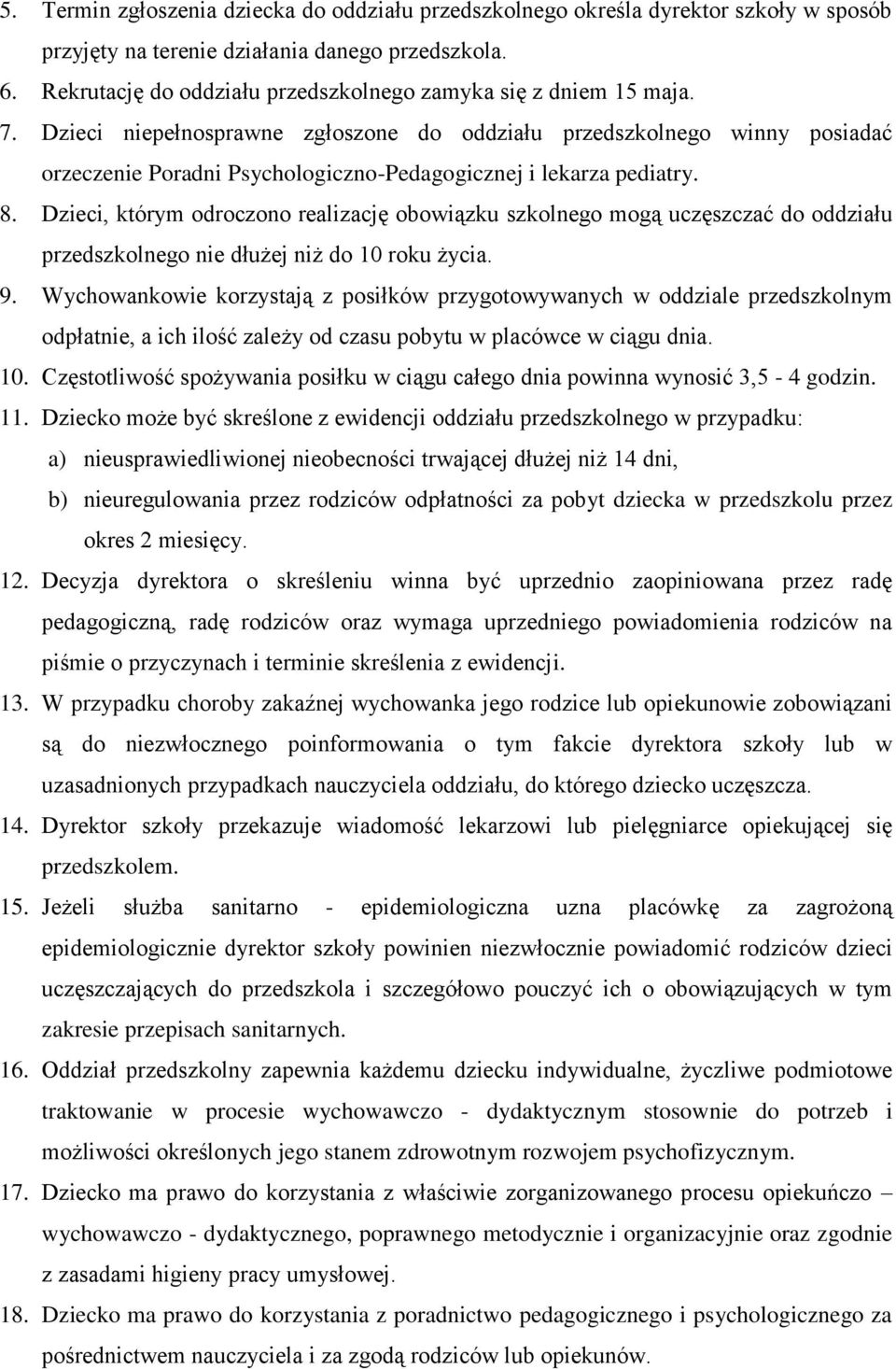 5. Termin zgłoszenia dziecka do oddziału przedszkolnego określa dyrektor szkoły w sposób przyjęty na terenie działania danego przedszkola.
6. Rekrutację do oddziału przedszkolnego zamyka się z dniem 15 maja.
7. Dzieci niepełnosprawne zgłoszone do oddziału przedszkolnego winny posiadać orzeczenie Poradni Psychologiczno-Pedagogicznej i lekarza pediatry.
8. Dzieci, którym odroczono realizację obowiązku szkolnego mogą uczęszczać do oddziału przedszkolnego nie dłużej niż do 10 roku życia.
9. Wychowankowie korzystają z posiłków przygotowywanych w oddziale przedszkolnym odpłatnie, a ich ilość zależy od czasu pobytu w placówce w ciągu dnia.
10. Częstotliwość spożywania posiłku w ciągu całego dnia powinna wynosić 3,5 - 4 godzin.
11. Dziecko może być skreślone z ewidencji oddziału przedszkolnego w przypadku:
a) nieusprawiedliwionej nieobecności trwającej dłużej niż 14 dni,
b) nieuregulowania przez rodziców odpłatności za pobyt dziecka w przedszkolu przez okres 2 miesięcy.
12. Decyzja dyrektora o skreśleniu winna być uprzednio zaopiniowana przez radę pedagogiczną, radę rodziców oraz wymaga uprzedniego powiadomienia rodziców na piśmie o przyczynach i terminie skreślenia z ewidencji.
13. W przypadku choroby zakaźnej wychowanka jego rodzice lub opiekunowie zobowiązani są do niezwłocznego poinformowania o tym fakcie dyrektora szkoły lub w uzasadnionych przypadkach nauczyciela oddziału, do którego dziecko uczęszcza.
14. Dyrektor szkoły przekazuje wiadomość lekarzowi lub pielęgniarce opiekującej się przedszkolem.
15. Jeżeli służba sanitarno - epidemiologiczna uzna placówkę za zagrożoną epidemiologicznie dyrektor szkoły powinien niezwłocznie powiadomić rodziców dzieci uczęszczających do przedszkola i szczegółowo pouczyć ich o obowiązujących w tym zakresie przepisach sanitarnych.
16. Oddział przedszkolny zapewnia każdemu dziecku indywidualne, życzliwe podmiotowe traktowanie w procesie wychowawczo - dydaktycznym stosownie do potrzeb i możliwości określonych jego stanem zdrowotnym rozwojem psychofizycznym.
17. Dziecko ma prawo do korzystania z właściwie zorganizowanego procesu opiekuńczo – wychowawczo - dydaktycznego, poprawnego metodycznie i organizacyjnie oraz zgodnie z zasadami higieny pracy umysłowej.
18. Dziecko ma prawo do korzystania z poradnictwo pedagogicznego i psychologicznego za pośrednictwem nauczyciela i za zgodą rodziców lub opiekunów.